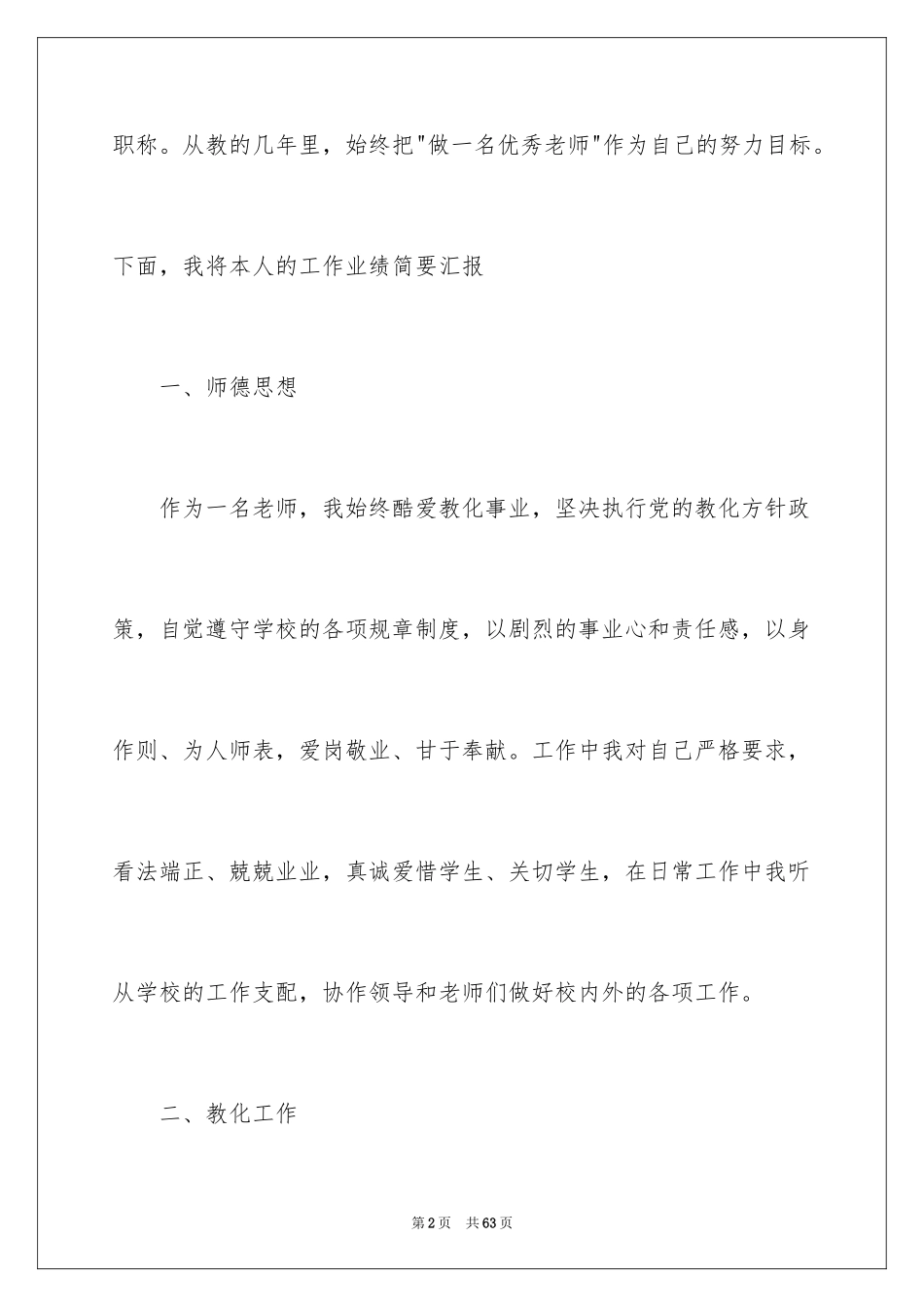 职称。从教的几年里，始终把"做一名优秀老师"作为自己的努力目标。下面，我将本人的工作业绩简要汇报

一、师德思想

作为一名老师，我始终酷爱教化事业，坚决执行党的教化方针政策，自觉遵守学校的各项规章制度，以剧烈的事业心和责任感，以身作则、为人师表，爱岗敬业、甘于奉献。工作中我对自己严格要求，看法端正、兢兢业业，真诚爱惜学生、关切学生，在日常工作中我听从学校的工作支配，协作领导和老师们做好校内外的各项工作。

二、教化工作

第2页 共63页